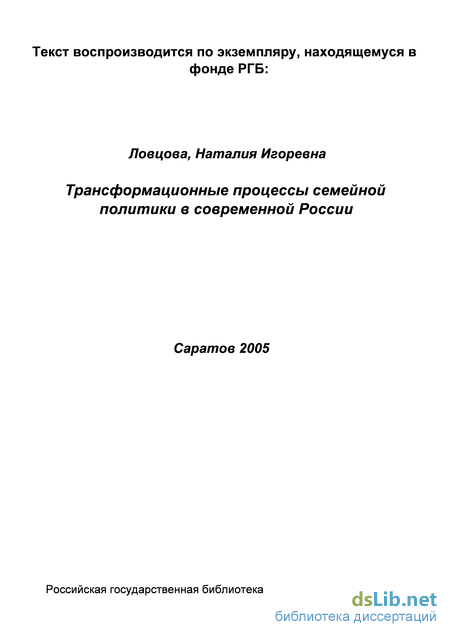 Текст воспроизводится по экземпляру, находящемуся в фонде РГБ:

Ловцова, Наталия Игоревна

Трансформационные процессы семейной политики в современной России

Саратов 2005

Российская государственная библиотека

dsLib.net
библиотека диссертаций